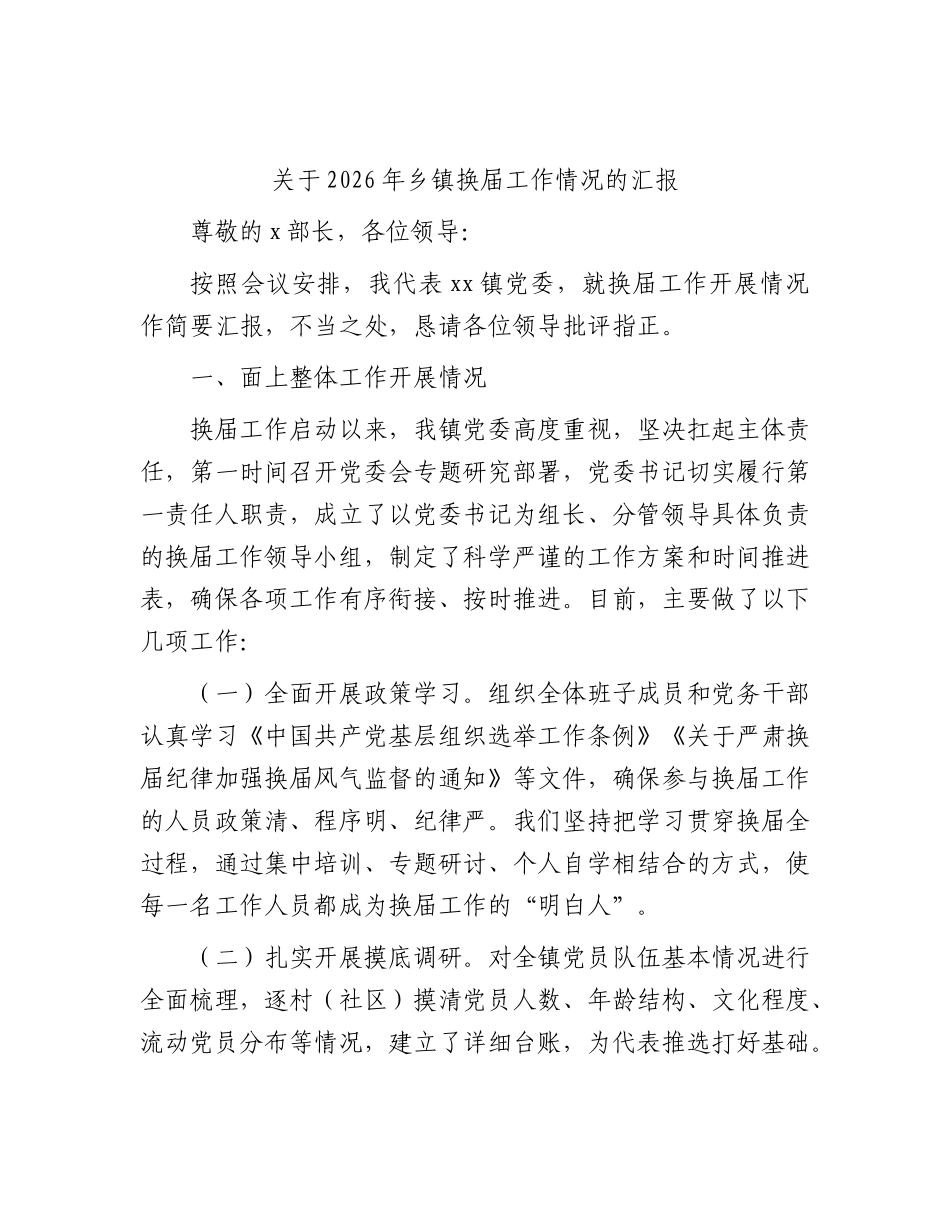 关于2026年乡镇换届工作情况的汇报

尊敬的x部长，各位领导：

按照会议安排，我代表xx镇党委，就换届工作开展情况作简要汇报，不当之处，恳请各位领导批评指正。

一、面上整体工作开展情况

换届工作启动以来，我镇党委高度重视，坚决扛起主体责任，第一时间召开党委会专题研究部署，党委书记切实履行第一责任人职责，成立了以党委书记为组长、分管领导具体负责的换届工作领导小组，制定了科学严谨的工作方案和时间推进表，确保各项工作有序衔接、按时推进。目前，主要做了以下几项工作：

（一）全面开展政策学习。组织全体班子成员和党务干部认真学习《中国共产党基层组织选举工作条例》《关于严肃换届纪律加强换届风气监督的通知》等文件，确保参与换届工作的人员政策清、程序明、纪律严。我们坚持把学习贯穿换届全过程，通过集中培训、专题研讨、个人自学相结合的方式，使每一名工作人员都成为换届工作的“明白人”。

（二）扎实开展摸底调研。对全镇党员队伍基本情况进行全面梳理，逐村（社区）摸清党员人数、年龄结构、文化程度、流动党员分布等情况，建立了详细台账，为代表推选打好基础。